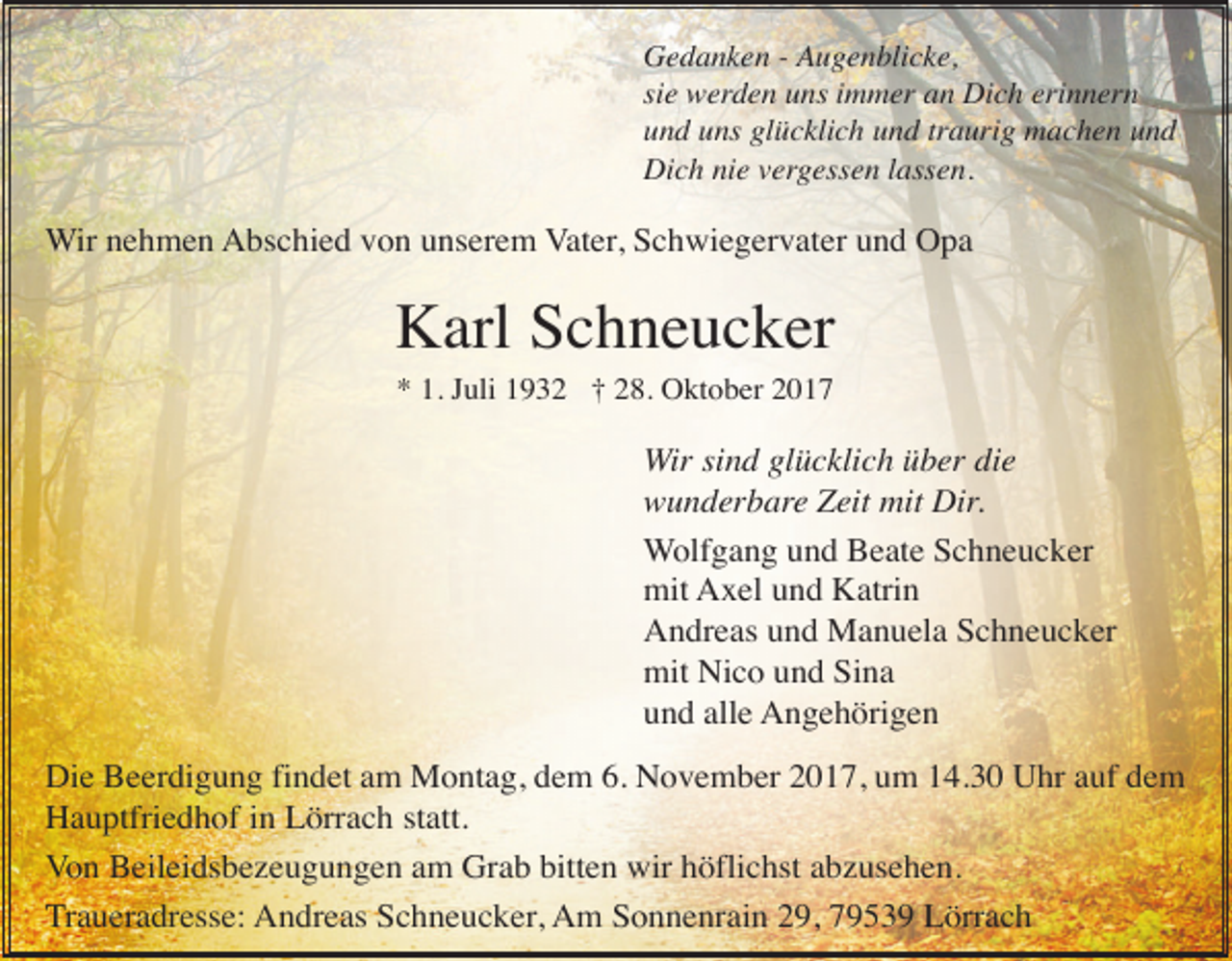 Gedanken - Augenblicke,
sie werden uns immer an Dich erinnern
und uns glücklich und traurig machen und
Dich nie vergessen lassen.

Wir nehmen Abschied von unserem Vater, Schwiegervater und Opa

Karl Schneucker

* 1. Juli 1932 † 28. Oktober 2017

Wir sind glücklich über die
wunderbare Zeit mit Dir.

Wolfgang und Beate Schneucker
mit Axel und Katrin
Andreas und Manuela Schneucker
mit Nico und Sina
und alle Angehörigen

Die Beerdigung findet am Montag, dem 6. November 2017, um 14.30 Uhr auf dem Hauptfriedhof in Lörrach statt.

Von Beileidsbezeugungen am Grab bitten wir höflichst abzusehen.

Traueradresse: Andreas Schneucker, Am Sonnenrain 29, 79539 Lörrach